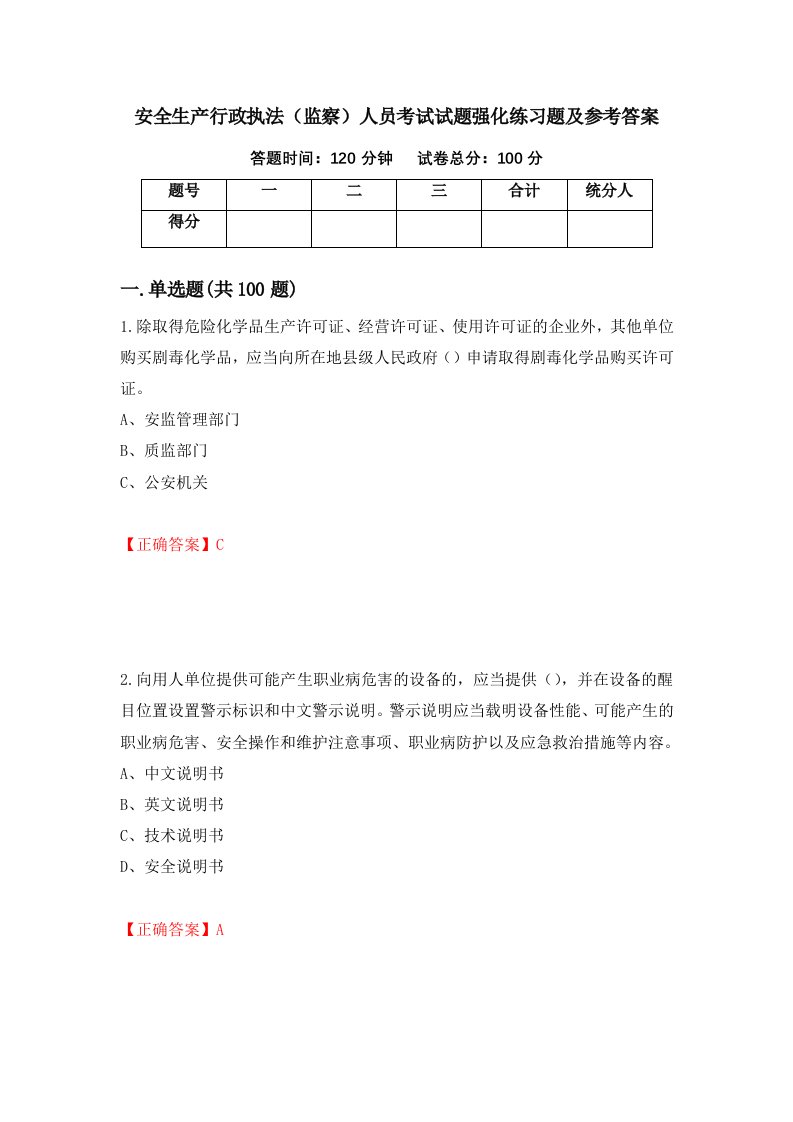 安全生产行政执法（监察）人员考试试题强化练习题及参考答案

答题时间：120 分钟　　试卷总分：100 分

| 题号 | 一 | 二 | 三 | 合计 | 统分人 |
|---|---|---|---|---|---|
| 得分 | | | | | |

一.单选题(共 100 题)

1.除取得危险化学品生产许可证、经营许可证、使用许可证的企业外，其他单位购买剧毒化学品，应当向所在地县级人民政府（）申请取得剧毒化学品购买许可证。

A、安监管理部门

B、质监部门

C、公安机关

【正确答案】C

2.向用人单位提供可能产生职业病危害的设备的，应当提供（），并在设备的醒目位置设置警示标识和中文警示说明。警示说明应当载明设备性能、可能产生的职业病危害、安全操作和维护注意事项、职业病防护以及应急救治措施等内容。

A、中文说明书

B、英文说明书

C、技术说明书

D、安全说明书

【正确答案】A